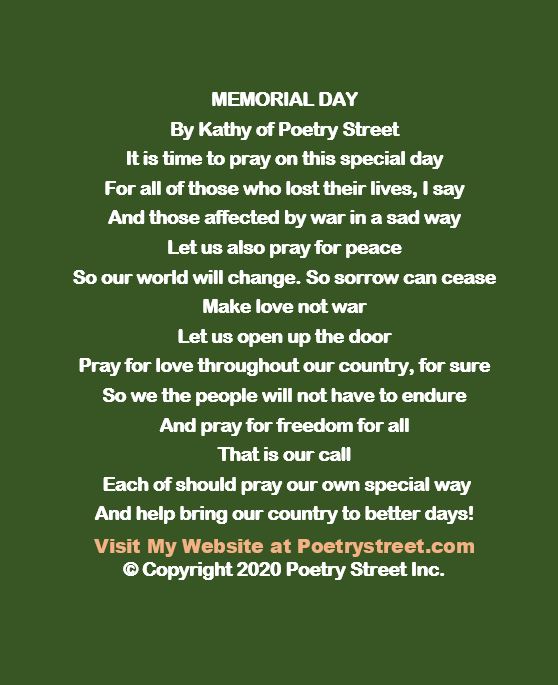 MEMORIAL DAY
By Kathy of Poetry Street
It is time to pray on this special day
For all of those who lost their lives, I say
And those affected by war in a sad way
Let us also pray for peace
So our world will change. So sorrow can cease
Make love not war
Let us open up the door
Pray for love throughout our country, for sure
So we the people will not have to endure
And pray for freedom for all
That is our call
Each of should pray our own special way
And help bring our country to better days!

Visit My Website at Poetrystreet.com
© Copyright 2020 Poetry Street Inc.